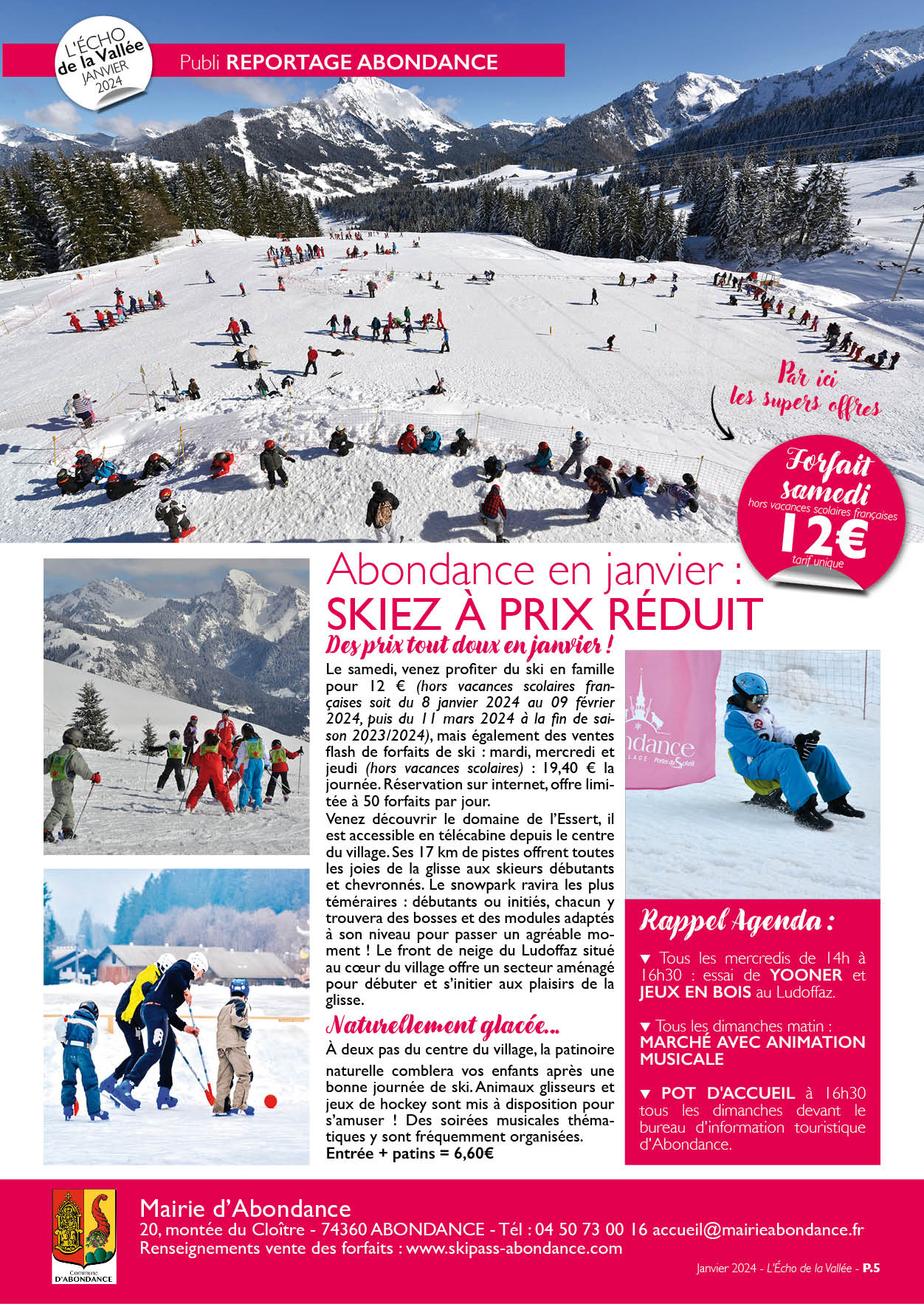 L'ÉCHO de la Vallée JANVIER 2024

Publi REPORTAGE ABONDANCE

Par ici les supers offres

Forfait samedi
hors vacances scolaires françaises
12€
tarif unique

Abondance en janvier :
SKIEZ À PRIX RÉDUIT

Des prix tout doux en janvier !

Le samedi, venez profiter du ski en famille pour 12 € (hors vacances scolaires françaises soit du 8 janvier 2024 au 09 février 2024, puis du 11 mars 2024 à la fin de saison 2023/2024), mais également des ventes flash de forfaits de ski : mardi, mercredi et jeudi (hors vacances scolaires) : 19,40 € la journée. Réservation sur internet, offre limitée à 50 forfaits par jour.

Venez découvrir le domaine de l'Essert, il est accessible en télécabine depuis le centre du village. Ses 17 km de pistes offrent toutes les joies de la glisse aux skieurs débutants et chevronnés. Le snowpark ravira les plus téméraires : débutants ou initiés, chacun y trouvera des bosses et des modules adaptés à son niveau pour passer un agréable moment ! Le front de neige du Ludoffaz situé au cœur du village offre un secteur aménagé pour débuter et s'initier aux plaisirs de la glisse.

Naturellement glacée...

À deux pas du centre du village, la patinoire naturelle comblera vos enfants après une bonne journée de ski. Animaux glisseurs et jeux de hockey sont mis à disposition pour s'amuser ! Des soirées musicales thématiques y sont fréquemment organisées.
Entrée + patins = 6,60€

Rappel Agenda :

▼ Tous les mercredis de 14h à 16h30 : essai de YOONER et JEUX EN BOIS au Ludoffaz.

▼ Tous les dimanches matin : MARCHÉ AVEC ANIMATION MUSICALE

▼ POT D'ACCUEIL à 16h30 tous les dimanches devant le bureau d'information touristique d'Abondance.

Commune D'ABONDANCE

Mairie d'Abondance
20, montée du Cloître - 74360 ABONDANCE - Tél : 04 50 73 00 16 accueil@mairieabondance.fr
Renseignements vente des forfaits : www.skipass-abondance.com

Janvier 2024 - L'Écho de la Vallée - P.5